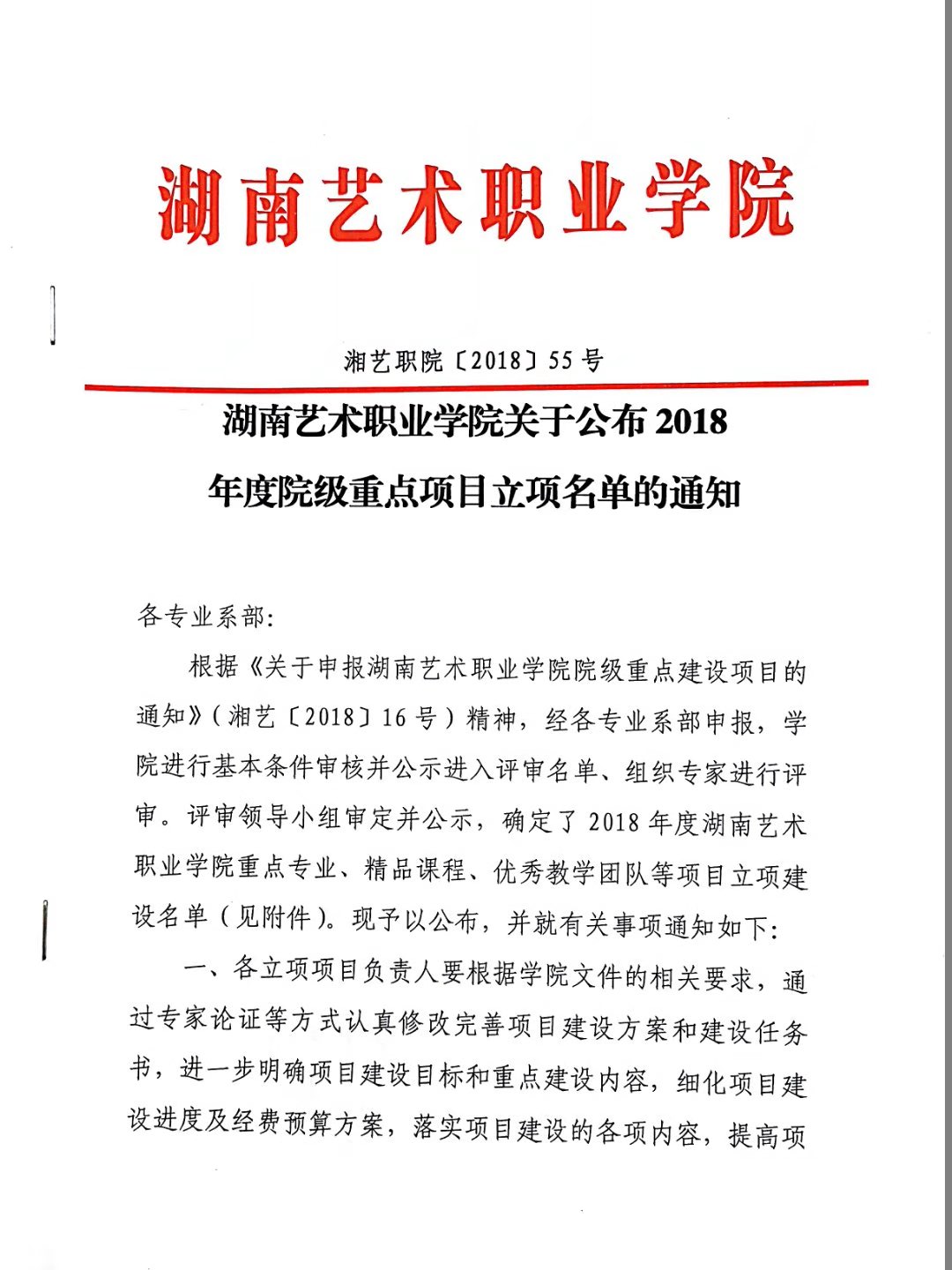 湖南艺术职业学院

湘艺职院〔2018〕55号

湖南艺术职业学院关于公布2018年度院级重点项目立项名单的通知

各专业系部:

根据《关于申报湖南艺术职业学院院级重点建设项目的通知》(湘艺〔2018〕16号)精神,经各专业系部申报,学院进行基本条件审核并公示进入评审名单、组织专家进行评审。评审领导小组审定并公示,确定了2018年度湖南艺术职业学院重点专业、精品课程、优秀教学团队等项目立项建设名单(见附件)。现予以公布,并就有关事项通知如下:

一、各立项项目负责人要根据学院文件的相关要求,通过专家论证等方式认真修改完善项目建设方案和建设任务书,进一步明确项目建设目标和重点建设内容,细化项目建设进度及经费预算方案,落实项目建设的各项内容,提高项